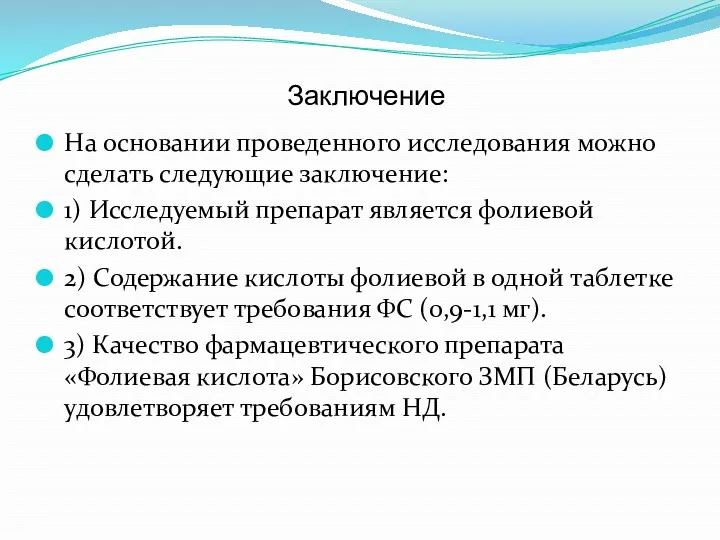 Заключение

На основании проведенного исследования можно сделать следующие заключение:

1) Исследуемый препарат является фолиевой кислотой.

2) Содержание кислоты фолиевой в одной таблетке соответствует требования ФС (0,9-1,1 мг).

3) Качество фармацевтического препарата «Фолиевая кислота» Борисовского ЗМП (Беларусь) удовлетворяет требованиям НД.